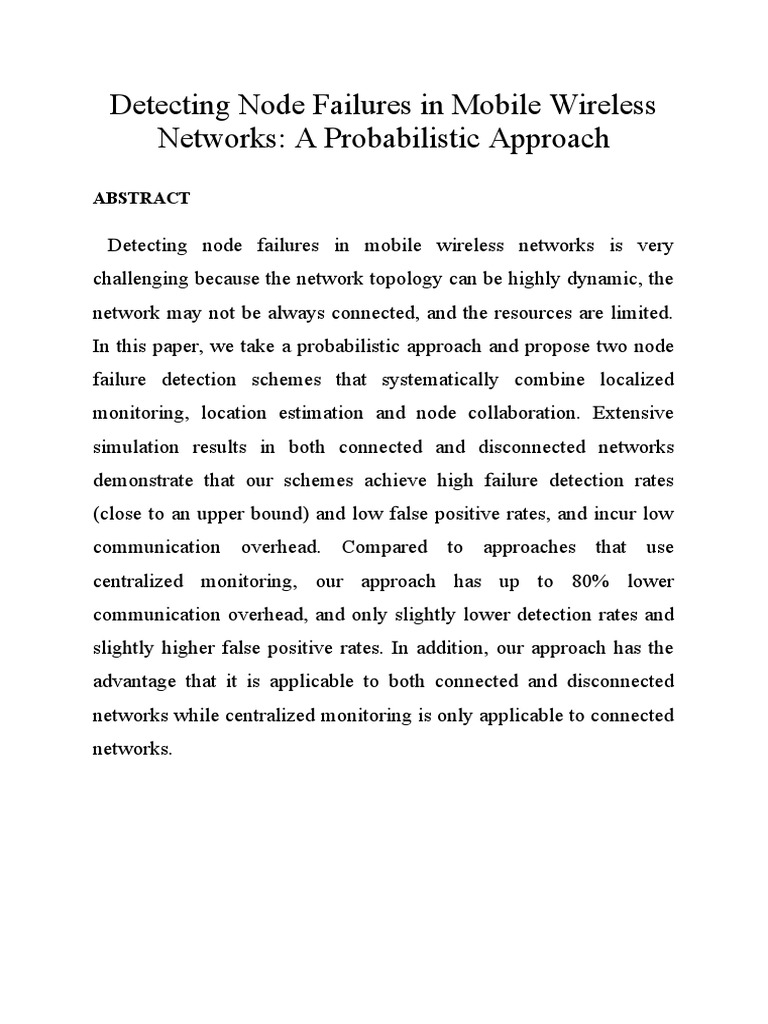 Detecting Node Failures in Mobile Wireless Networks: A Probabilistic Approach

ABSTRACT

Detecting node failures in mobile wireless networks is very challenging because the network topology can be highly dynamic, the network may not be always connected, and the resources are limited. In this paper, we take a probabilistic approach and propose two node failure detection schemes that systematically combine localized monitoring, location estimation and node collaboration. Extensive simulation results in both connected and disconnected networks demonstrate that our schemes achieve high failure detection rates (close to an upper bound) and low false positive rates, and incur low communication overhead. Compared to approaches that use centralized monitoring, our approach has up to 80% lower communication overhead, and only slightly lower detection rates and slightly higher false positive rates. In addition, our approach has the advantage that it is applicable to both connected and disconnected networks while centralized monitoring is only applicable to connected networks.